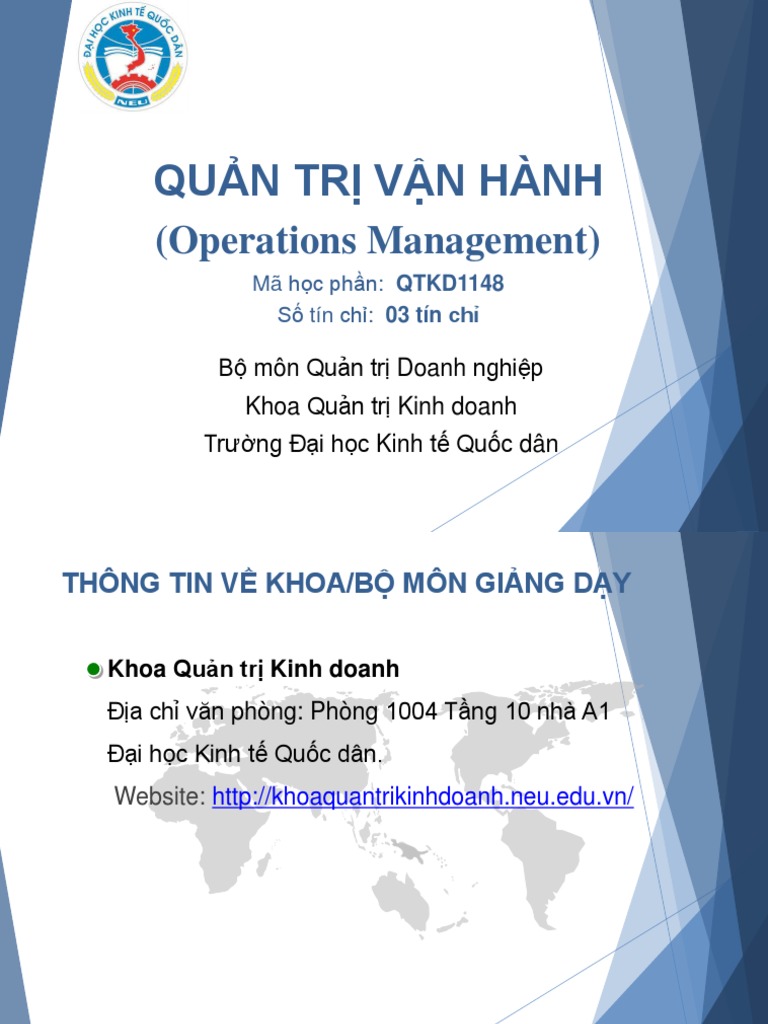 ĐẠI HỌC KINH TẾ QUỐC DÂN
NEU

QUẢN TRỊ VẬN HÀNH
(Operations Management)
Mã học phần: QTKD1148
Số tín chỉ: 03 tín chỉ

Bộ môn Quản trị Doanh nghiệp
Khoa Quản trị Kinh doanh
Trường Đại học Kinh tế Quốc dân

THÔNG TIN VỀ KHOA/BỘ MÔN GIẢNG DẠY

Khoa Quản trị Kinh doanh
Địa chỉ văn phòng: Phòng 1004 Tầng 10 nhà A1
Đại học Kinh tế Quốc dân.
Website: http://khoaquantrikinhdoanh.neu.edu.vn/